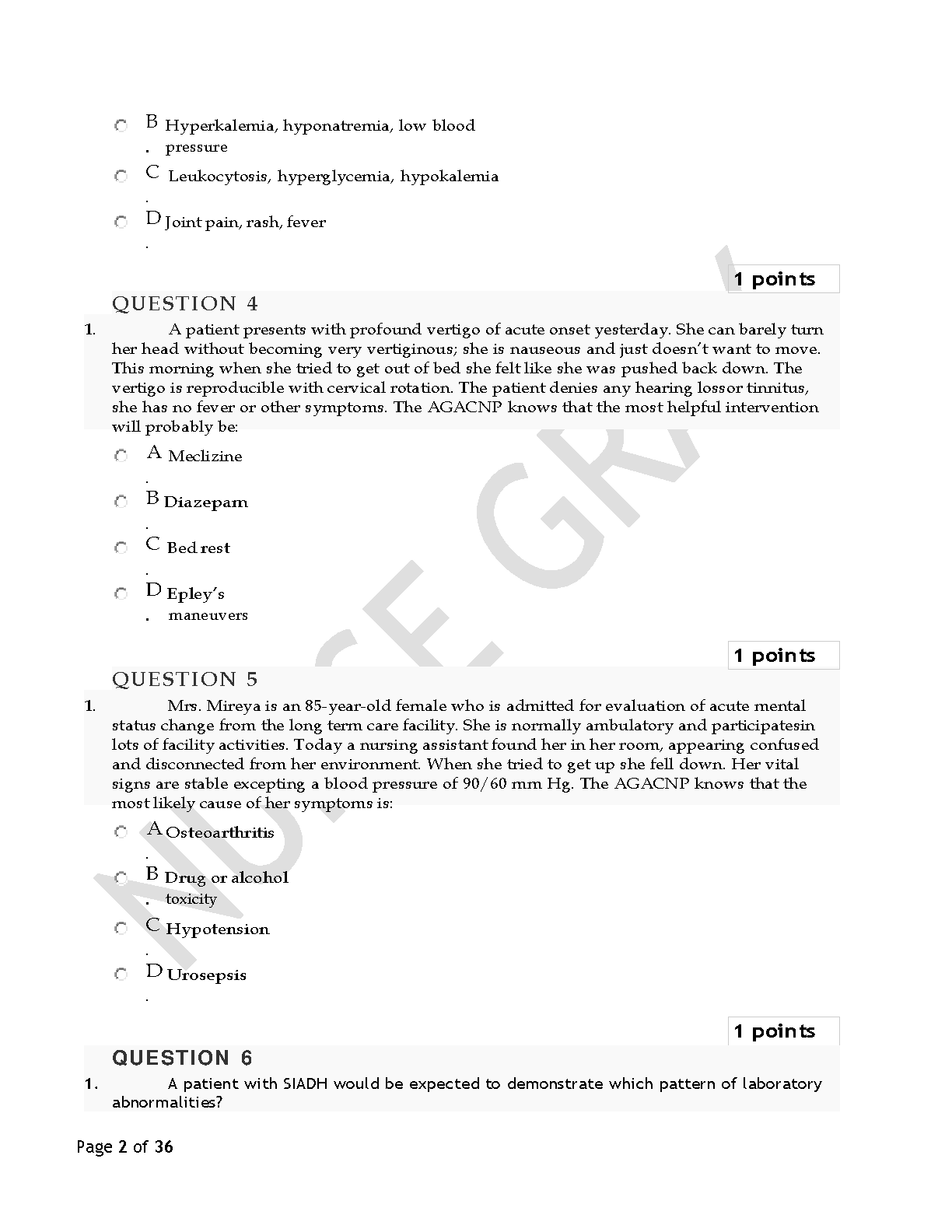 B. Hyperkalemia, hyponatremia, low blood pressure

C. Leukocytosis, hyperglycemia, hypokalemia

D. Joint pain, rash, fever

1 points

QUESTION 4

1. A patient presents with profound vertigo of acute onset yesterday. She can barely turn her head without becoming very vertiginous; she is nauseous and just doesn't want to move. This morning when she tried to get out of bed she felt like she was pushed back down. The vertigo is reproducible with cervical rotation. The patient denies any hearing lossor tinnitus, she has no fever or other symptoms. The AGACNP knows that the most helpful intervention will probably be:

A. Meclizine

B. Diazepam

C. Bed rest

D. Epley's maneuvers

1 points

QUESTION 5

1. Mrs. Mireya is an 85-year-old female who is admitted for evaluation of acute mental status change from the long term care facility. She is normally ambulatory and participatesin lots of facility activities. Today a nursing assistant found her in her room, appearing confused and disconnected from her environment. When she tried to get up she fell down. Her vital signs are stable excepting a blood pressure of 90/60 mm Hg. The AGACNP knows that the most likely cause of her symptoms is:

A. Osteoarthritis

B. Drug or alcohol toxicity

C. Hypotension

D. Urosepsis

1 points

QUESTION 6

1. A patient with SIADH would be expected to demonstrate which pattern of laboratory abnormalities?

Page 2 of 36

NURSE GRA